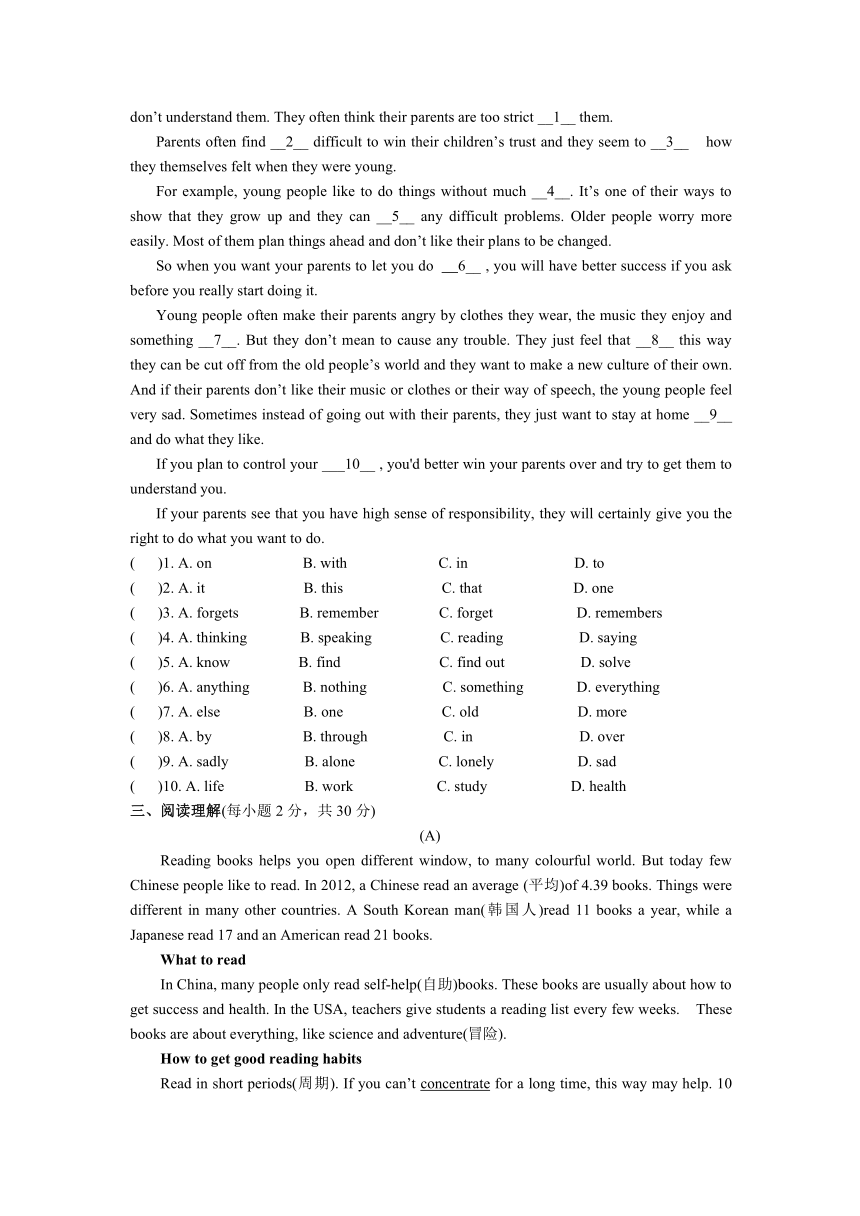 don’t understand them. They often think their parents are too strict __1__ them.

Parents often find __2__ difficult to win their children’s trust and they seem to __3__ how they themselves felt when they were young.

For example, young people like to do things without much __4__. It’s one of their ways to show that they grow up and they can __5__ any difficult problems. Older people worry more easily. Most of them plan things ahead and don’t like their plans to be changed.

So when you want your parents to let you do __6__ , you will have better success if you ask before you really start doing it.

Young people often make their parents angry by clothes they wear, the music they enjoy and something __7__. But they don’t mean to cause any trouble. They just feel that __8__ this way they can be cut off from the old people’s world and they want to make a new culture of their own. And if their parents don’t like their music or clothes or their way of speech, the young people feel very sad. Sometimes instead of going out with their parents, they just want to stay at home __9__ and do what they like.

If you plan to control your ___10__ , you'd better win your parents over and try to get them to understand you.

If your parents see that you have high sense of responsibility, they will certainly give you the right to do what you want to do.

( )1. A. on B. with C. in D. to
( )2. A. it B. this C. that D. one
( )3. A. forgets B. remember C. forget D. remembers
( )4. A. thinking B. speaking C. reading D. saying
( )5. A. know B. find C. find out D. solve
( )6. A. anything B. nothing C. something D. everything
( )7. A. else B. one C. old D. more
( )8. A. by B. through C. in D. over
( )9. A. sadly B. alone C. lonely D. sad
( )10. A. life B. work C. study D. health

三、阅读理解(每小题 2 分，共 30 分)

(A)

Reading books helps you open different window, to many colourful world. But today few Chinese people like to read. In 2012, a Chinese read an average (平均)of 4.39 books. Things were different in many other countries. A South Korean man(韩国人)read 11 books a year, while a Japanese read 17 and an American read 21 books.

What to read

In China, many people only read self-help(自助)books. These books are usually about how to get success and health. In the USA, teachers give students a reading list every few weeks. These books are about everything, like science and adventure(冒险).

How to get good reading habits

Read in short periods(周期). If you can’t concentrate for a long time, this way may help. 10